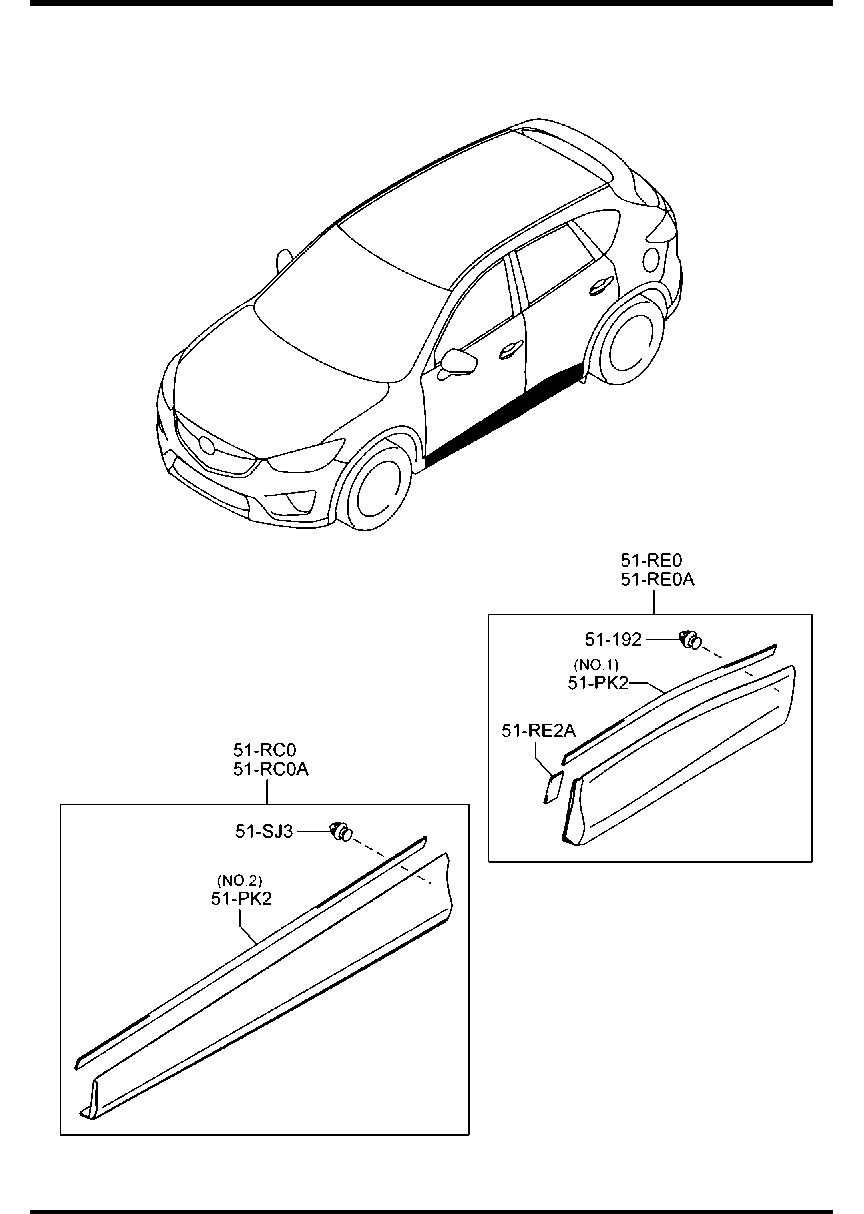 51-RE0
51-RE0A

51-192

(NO.1)
51-PK2

51-RE2A

51-RC0
51-RC0A

51-SJ3

(NO.2)
51-PK2